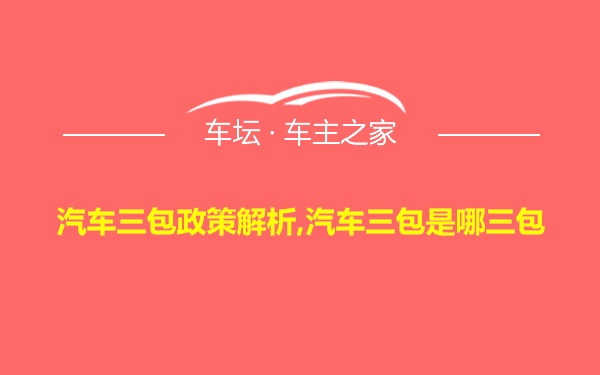 车坛 · 车主之家

汽车三包政策解析,汽车三包是哪三包